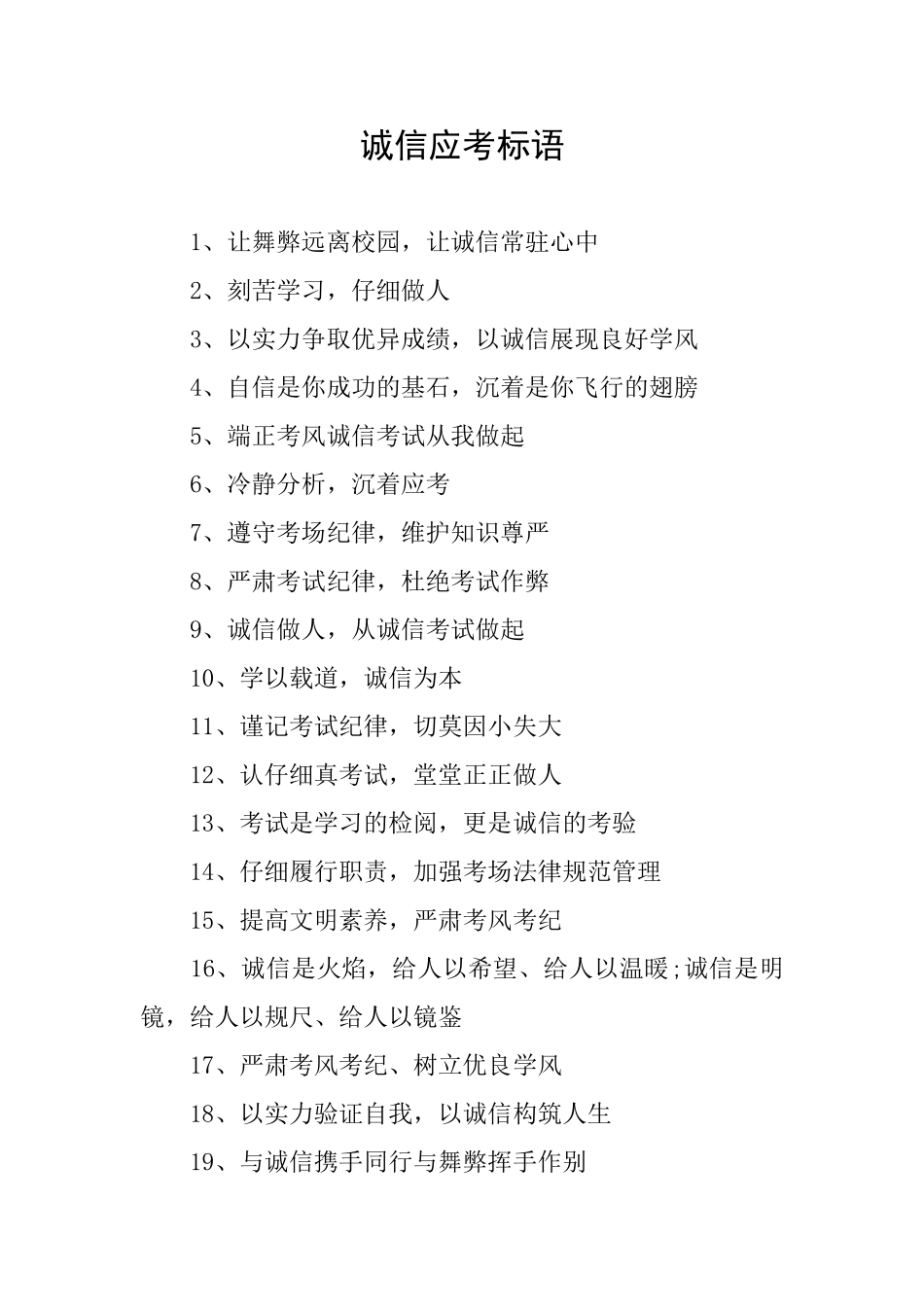 诚信应考标语

1、让舞弊远离校园，让诚信常驻心中

2、刻苦学习，仔细做人

3、以实力争取优异成绩，以诚信展现良好学风

4、自信是你成功的基石，沉着是你飞行的翅膀

5、端正考风诚信考试从我做起

6、冷静分析，沉着应考

7、遵守考场纪律，维护知识尊严

8、严肃考试纪律，杜绝考试作弊

9、诚信做人，从诚信考试做起

10、学以载道，诚信为本

11、谨记考试纪律，切莫因小失大

12、认仔细真考试，堂堂正正做人

13、考试是学习的检阅，更是诚信的考验

14、仔细履行职责，加强考场法律规范管理

15、提高文明素养，严肃考风考纪

16、诚信是火焰，给人以希望、给人以温暖;诚信是明镜，给人以规尺、给人以镜鉴

17、严肃考风考纪、树立优良学风

18、以实力验证自我，以诚信构筑人生

19、与诚信携手同行与舞弊挥手作别